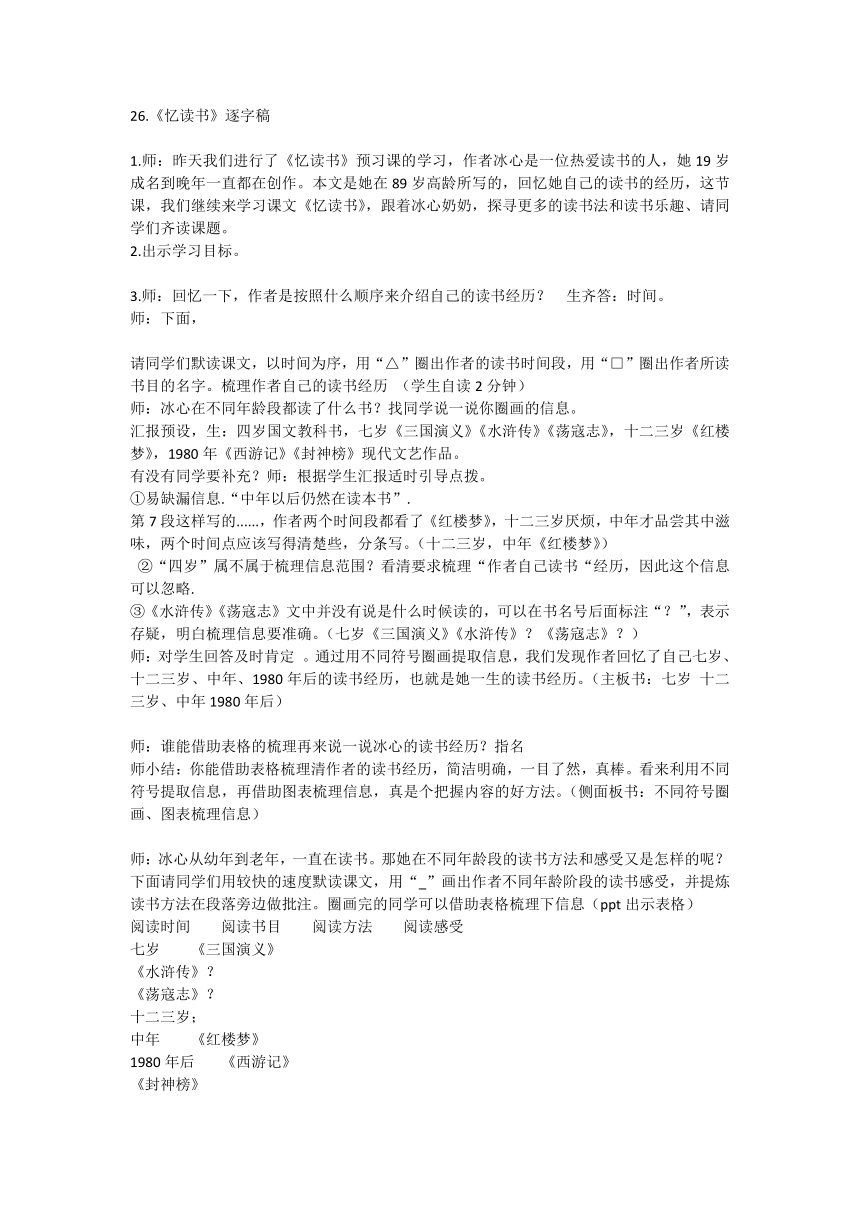 26.《忆读书》逐字稿

1.师：昨天我们进行了《忆读书》预习课的学习，作者冰心是一位热爱读书的人，她 19 岁成名到晚年一直都在创作。本文是她在 89 岁高龄所写的，回忆她自己的读书的经历，这节课，我们继续来学习课文《忆读书》，跟着冰心奶奶，探寻更多的读书法和读书乐趣、请同学们齐读课题。
2.出示学习目标。

3.师：回忆一下，作者是按照什么顺序来介绍自己的读书经历？　生齐答：时间。
师：下面，

请同学们默读课文，以时间为序，用“△”圈出作者的读书时间段，用“□”圈出作者所读书目的名字。梳理作者自己的读书经历 （学生自读 2 分钟）
师：冰心在不同年龄段都读了什么书？找同学说一说你圈画的信息。
汇报预设，生：四岁国文教科书，七岁《三国演义》《水浒传》《荡寇志》，十二三岁《红楼梦》，1980 年《西游记》《封神榜》现代文艺作品。
有没有同学要补充？师：根据学生汇报适时引导点拨。
①易缺漏信息.“中年以后仍然在读本书”.
第 7 段这样写的……，作者两个时间段都看了《红楼梦》，十二三岁厌烦，中年才品尝其中滋味，两个时间点应该写得清楚些，分条写。（十二三岁，中年《红楼梦》）
②“四岁”属不属于梳理信息范围？看清要求梳理“作者自己读书“经历，因此这个信息可以忽略.
③《水浒传》《荡寇志》文中并没有说是什么时候读的，可以在书名号后面标注“？”，表示存疑，明白梳理信息要准确。（七岁《三国演义》《水浒传》？《荡寇志》？）
师：对学生回答及时肯定 。通过用不同符号圈画提取信息，我们发现作者回忆了自己七岁、十二三岁、中年、1980 年后的读书经历，也就是她一生的读书经历。（主板书：七岁 十二三岁、中年 1980 年后）

师：谁能借助表格的梳理再来说一说冰心的读书经历？指名
师小结：你能借助表格梳理清作者的读书经历，简洁明确，一目了然，真棒。看来利用不同符号提取信息，再借助图表梳理信息，真是个把握内容的好方法。（侧面板书：不同符号圈画、图表梳理信息）

师：冰心从幼年到老年，一直在读书。那她在不同年龄段的读书方法和感受又是怎样的呢？下面请同学们用较快的速度默读课文，用“_”画出作者不同年龄阶段的读书感受，并提炼读书方法在段落旁边做批注。圈画完的同学可以借助表格梳理下信息（ppt 出示表格）
阅读时间　阅读书目　阅读方法　阅读感受
七岁　《三国演义》
《水浒传》？
《荡寇志》？
十二三岁；
中年　《红楼梦》
1980 年后　《西游记》
《封神榜》